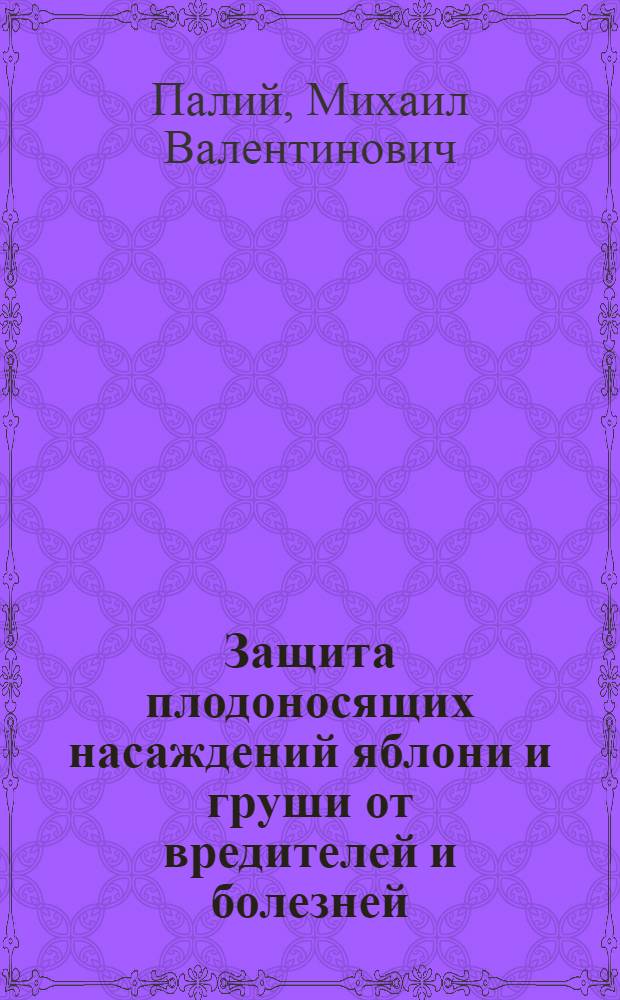 Палий, Михаил Валентинович

Защита плодоносящих насаждений яблони и груши от вредителей и болезней